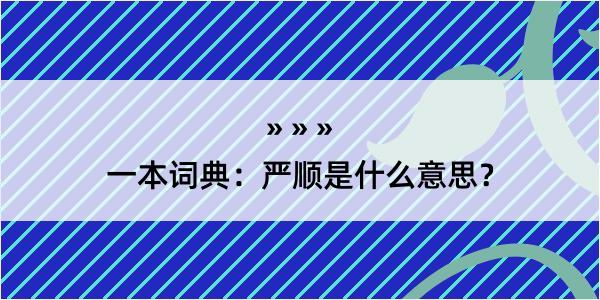 » » »

一本词典：严顺是什么意思？